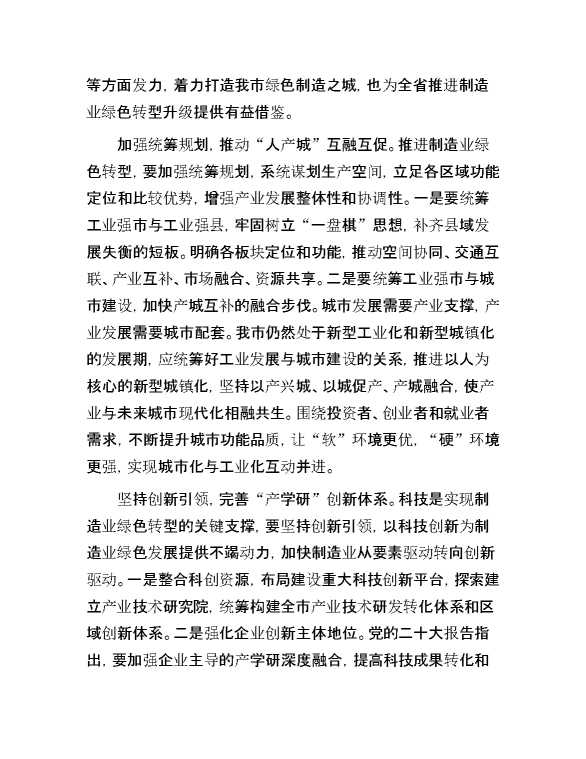 等方面发力，着力打造我市绿色制造之城，也为全省推进制造业绿色转型升级提供有益借鉴。

加强统筹规划，推动“人产城”互融互促。推进制造业绿色转型，要加强统筹规划，系统谋划生产空间，立足各区域功能定位和比较优势，增强产业发展整体性和协调性。一是要统筹工业强市与工业强县，牢固树立“一盘棋”思想，补齐县域发展失衡的短板。明确各板块定位和功能，推动空间协同、交通互联、产业互补、市场融合、资源共享。二是要统筹工业强市与城市建设，加快产城互补的融合步伐。城市发展需要产业支撑，产业发展需要城市配套。我市仍然处于新型工业化和新型城镇化的发展期，应统筹好工业发展与城市建设的关系，推进以人为核心的新型城镇化，坚持以产兴城、以城促产、产城融合，使产业与未来城市现代化相融共生。围绕投资者、创业者和就业者需求，不断提升城市功能品质，让“软”环境更优，“硬”环境更强，实现城市化与工业化互动并进。

坚持创新引领，完善“产学研”创新体系。科技是实现制造业绿色转型的关键支撑，要坚持创新引领，以科技创新为制造业绿色发展提供不竭动力，加快制造业从要素驱动转向创新驱动。一是整合科创资源，布局建设重大科技创新平台，探索建立产业技术研究院，统筹构建全市产业技术研发转化体系和区域创新体系。二是强化企业创新主体地位。党的二十大报告指出，要加强企业主导的产学研深度融合，提高科技成果转化和